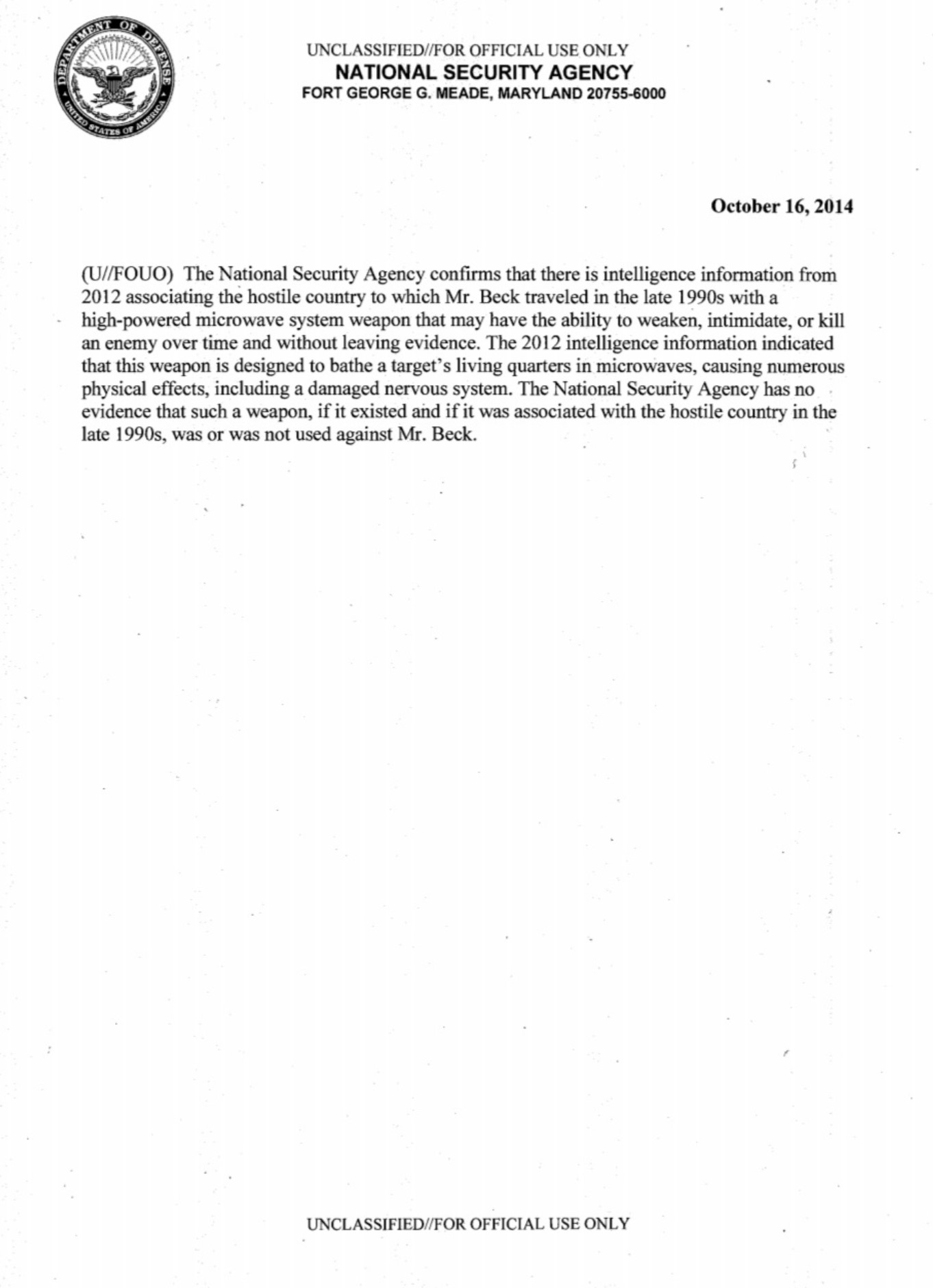 DEPARTMENT OF DEFENSE
UNITED STATES OF AMERICA

UNCLASSIFIED//FOR OFFICIAL USE ONLY
NATIONAL SECURITY AGENCY
FORT GEORGE G. MEADE, MARYLAND 20755-6000

October 16, 2014

(U//FOUO) The National Security Agency confirms that there is intelligence information from 2012 associating the hostile country to which Mr. Beck traveled in the late 1990s with a high-powered microwave system weapon that may have the ability to weaken, intimidate, or kill an enemy over time and without leaving evidence. The 2012 intelligence information indicated that this weapon is designed to bathe a target's living quarters in microwaves, causing numerous physical effects, including a damaged nervous system. The National Security Agency has no evidence that such a weapon, if it existed and if it was associated with the hostile country in the late 1990s, was or was not used against Mr. Beck.

UNCLASSIFIED//FOR OFFICIAL USE ONLY